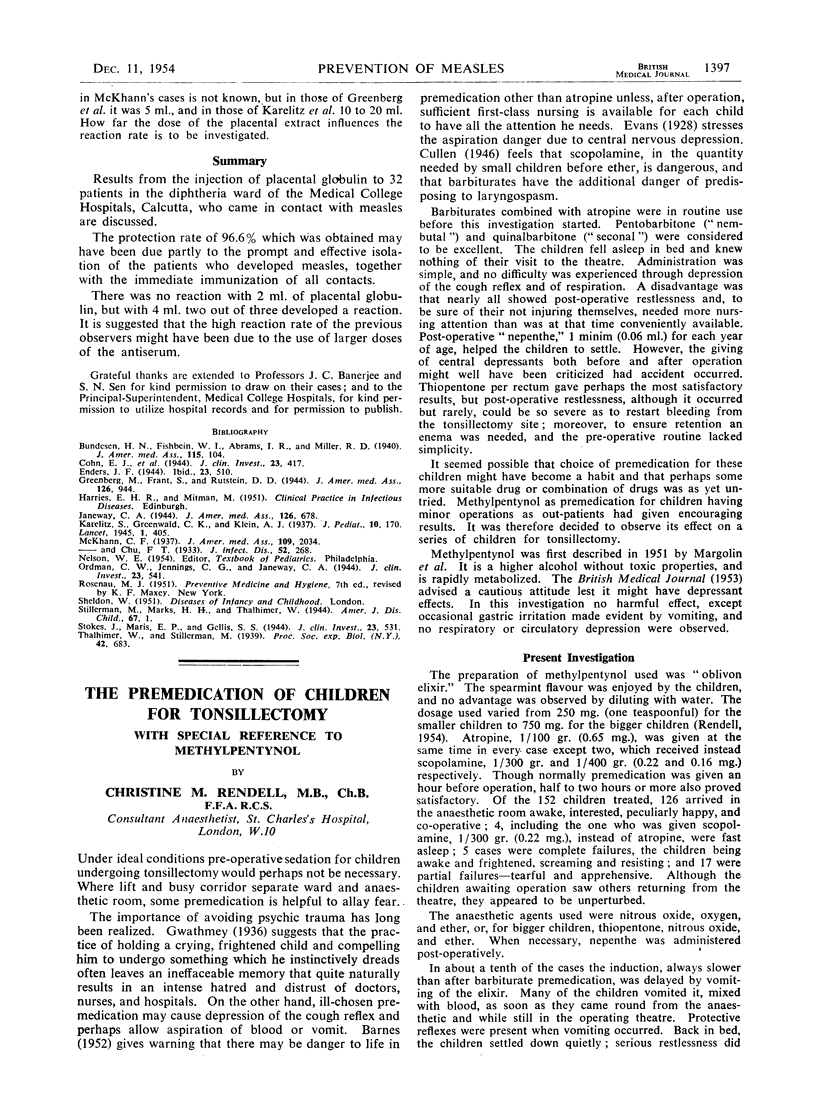 DEC. 11, 1954 PREVENTION OF MEASLES BRITISH MEDICAL JOURNAL 1397

in McKhann's cases is not known, but in those of Greenberg et al. it was 5 ml., and in those of Karelitz et al. 10 to 20 ml. How far the dose of the placental extract influences the reaction rate is to be investigated.

Summary

Results from the injection of placental globulin to 32 patients in the diphtheria ward of the Medical College Hospitals, Calcutta, who came in contact with measles are discussed.

The protection rate of 96.6% which was obtained may have been due partly to the prompt and effective isolation of the patients who developed measles, together with the immediate immunization of all contacts.

There was no reaction with 2 ml. of placental globulin, but with 4 ml. two out of three developed a reaction. It is suggested that the high reaction rate of the previous observers might have been due to the use of larger doses of the antiserum.

Grateful thanks are extended to Professors J. C. Banerjee and S. N. Sen for kind permission to draw on their cases; and to the Principal-Superintendent, Medical College Hospitals, for kind permission to utilize hospital records and for permission to publish.

BIBLIOGRAPHY

Bundesen, H. N., Fishbein, W. I., Abrams, I. R., and Miller, R. D. (1940). J. Amer. med. Ass., 115, 104.
Cohn, E. J., et al. (1944). J. clin. Invest., 23, 417.
Enders, J. F. (1944). Ibid., 23, 510.
Greenberg, M., Frant, S., and Rutstein, D. D. (1944). J. Amer. med. Ass., 126, 944.
Harries, E. H. R., and Mitman, M. (1951). Clinical Practice in Infectious Diseases. Edinburgh.
Janeway, C. A. (1944). J. Amer. med. Ass., 126, 678.
Karelitz, S., Greenwald, C. K., and Klein, A. J. (1937). J. Pediat., 10, 170.
Lancet, 1945, 1, 405.
McKhann, C. F. (1937). J. Amer. med. Ass., 109, 2034.
—— and Chu, F. T. (1933). J. infect. Dis., 52, 268.
Nelson, W. E. (1954). Editor, Textbook of Pediatrics. Philadelphia.
Ordman, C. W., Jennings, C. G., and Janeway, C. A. (1944). J. clin. Invest., 23, 541.
Rosenau, M. J. (1951). Preventive Medicine and Hygiene, 7th ed., revised by K. F. Maxcy. New York.
Sheldon, W. (1951). Diseases of Infancy and Childhood. London.
Stillerman, M., Marks, H. H., and Thalhimer, W. (1944). Amer. J. Dis. Child., 67, 1.
Stokes, J., Maris, E. P., and Gellis, S. S. (1944). J. clin. Invest., 23, 531.
Thalhimer, W., and Stillerman, M. (1939). Proc. Soc. exp. Biol. (N.Y.), 42, 683.

THE PREMEDICATION OF CHILDREN FOR TONSILLECTOMY

WITH SPECIAL REFERENCE TO METHYLPENTYNOL

BY

CHRISTINE M. RENDELL, M.B., Ch.B. F.F.A. R.C.S.

Consultant Anaesthetist, St. Charles's Hospital, London, W.10

Under ideal conditions pre-operative sedation for children undergoing tonsillectomy would perhaps not be necessary. Where lift and busy corridor separate ward and anaesthetic room, some premedication is helpful to allay fear.

The importance of avoiding psychic trauma has long been realized. Gwathmey (1936) suggests that the practice of holding a crying, frightened child and compelling him to undergo something which he instinctively dreads often leaves an ineffaceable memory that quite naturally results in an intense hatred and distrust of doctors, nurses, and hospitals. On the other hand, ill-chosen premedication may cause depression of the cough reflex and perhaps allow aspiration of blood or vomit. Barnes (1952) gives warning that there may be danger to life in premedication other than atropine unless, after operation, sufficient first-class nursing is available for each child to have all the attention he needs. Evans (1928) stresses the aspiration danger due to central nervous depression. Cullen (1946) feels that scopolamine, in the quantity needed by small children before ether, is dangerous, and that barbiturates have the additional danger of predisposing to laryngospasm.

Barbiturates combined with atropine were in routine use before this investigation started. Pentobarbitone ("nembutal") and quinalbarbitone ("seconal") were considered to be excellent. The children fell asleep in bed and knew nothing of their visit to the theatre. Administration was simple, and no difficulty was experienced through depression of the cough reflex and of respiration. A disadvantage was that nearly all showed post-operative restlessness and, to be sure of their not injuring themselves, needed more nursing attention than was at that time conveniently available. Post-operative "nepenthe," 1 minim (0.06 ml.) for each year of age, helped the children to settle. However, the giving of central depressants both before and after operation might well have been criticized had accident occurred. Thiopentone per rectum gave perhaps the most satisfactory results, but post-operative restlessness, although it occurred but rarely, could be so severe as to restart bleeding from the tonsillectomy site; moreover, to ensure retention an enema was needed, and the pre-operative routine lacked simplicity.

It seemed possible that choice of premedication for these children might have become a habit and that perhaps some more suitable drug or combination of drugs was as yet untried. Methylpentynol as premedication for children having minor operations as out-patients had given encouraging results. It was therefore decided to observe its effect on a series of children for tonsillectomy.

Methylpentynol was first described in 1951 by Margolin et al. It is a higher alcohol without toxic properties, and is rapidly metabolized. The British Medical Journal (1953) advised a cautious attitude lest it might have depressant effects. In this investigation no harmful effect, except occasional gastric irritation made evident by vomiting, and no respiratory or circulatory depression were observed.

Present Investigation

The preparation of methylpentynol used was "oblivon elixir." The spearmint flavour was enjoyed by the children, and no advantage was observed by diluting with water. The dosage used varied from 250 mg. (one teaspoonful) for the smaller children to 750 mg. for the bigger children (Rendell, 1954). Atropine, 1/100 gr. (0.65 mg.), was given at the same time in every case except two, which received instead scopolamine, 1/300 gr. and 1/400 gr. (0.22 and 0.16 mg.) respectively. Though normally premedication was given an hour before operation, half to two hours or more also proved satisfactory. Of the 152 children treated, 126 arrived in the anaesthetic room awake, interested, peculiarly happy, and co-operative; 4, including the one who was given scopolamine, 1/300 gr. (0.22 mg.), instead of atropine, were fast asleep; 5 cases were complete failures, the children being awake and frightened, screaming and resisting; and 17 were partial failures—tearful and apprehensive. Although the children awaiting operation saw others returning from the theatre, they appeared to be unperturbed.

The anaesthetic agents used were nitrous oxide, oxygen, and ether, or, for bigger children, thiopentone, nitrous oxide, and ether. When necessary, nepenthe was administered post-operatively.

In about a tenth of the cases the induction, always slower than after barbiturate premedication, was delayed by vomiting of the elixir. Many of the children vomited it, mixed with blood, as soon as they came round from the anaesthetic and while still in the operating theatre. Protective reflexes were present when vomiting occurred. Back in bed, the children settled down quietly; serious restlessness did